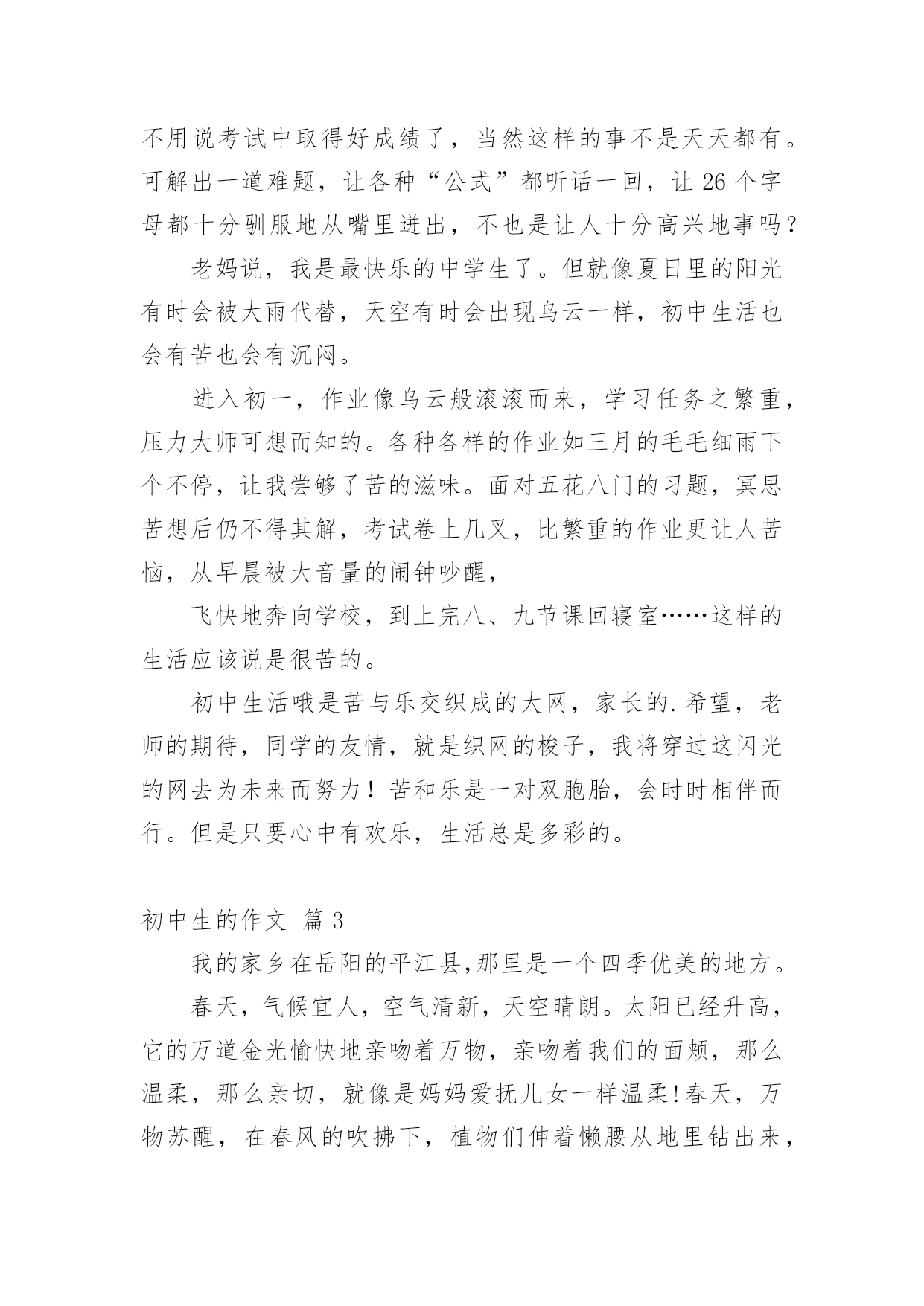 不用说考试中取得好成绩了，当然这样的事不是天天都有。可解出一道难题，让各种“公式”都听话一回，让 26 个字母都十分驯服地从嘴里迸出，不也是让人十分高兴地事吗？

老妈说，我是最快乐的中学生了。但就像夏日里的阳光有时会被大雨代替，天空有时会出现乌云一样，初中生活也会有苦也会有沉闷。

进入初一，作业像乌云般滚滚而来，学习任务之繁重，压力大师可想而知的。各种各样的作业如三月的毛毛细雨下个不停，让我尝够了苦的滋味。面对五花八门的习题，冥思苦想后仍不得其解，考试卷上几叉，比繁重的作业更让人苦恼，从早晨被大音量的闹钟吵醒，

飞快地奔向学校，到上完八、九节课回寝室……这样的生活应该说是很苦的。

初中生活哦是苦与乐交织成的大网，家长的.希望，老师的期待，同学的友情，就是织网的梭子，我将穿过这闪光的网去为未来而努力！苦和乐是一对双胞胎，会时时相伴而行。但是只要心中有欢乐，生活总是多彩的。

初中生的作文 篇 3

我的家乡在岳阳的平江县,那里是一个四季优美的地方。

春天，气候宜人，空气清新，天空晴朗。太阳已经升高，它的万道金光愉快地亲吻着万物，亲吻着我们的面颊，那么温柔，那么亲切，就像是妈妈爱抚儿女一样温柔!春天，万物苏醒，在春风的吹拂下，植物们伸着懒腰从地里钻出来，